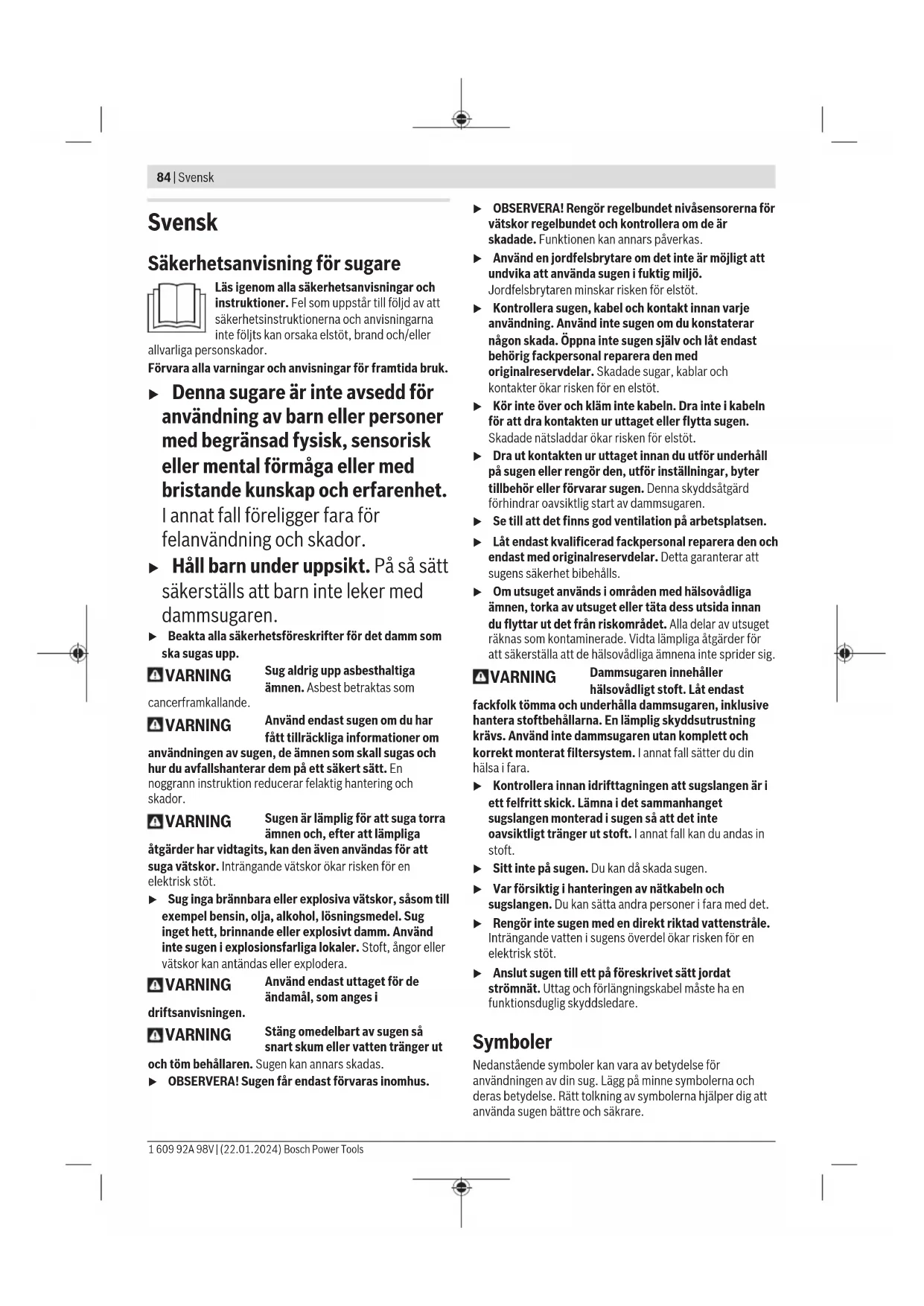 84 | Svensk

Svensk

Säkerhetsanvisning för sugare

Läs igenom alla säkerhetsanvisningar och instruktioner. Fel som uppstår till följd av att säkerhetsinstruktionerna och anvisningarna inte följts kan orsaka elstöt, brand och/eller allvarliga personskador.

Förvara alla varningar och anvisningar för framtida bruk.

▶ Denna sugare är inte avsedd för användning av barn eller personer med begränsad fysisk, sensorisk eller mental förmåga eller med bristande kunskap och erfarenhet. I annat fall föreligger fara för felanvändning och skador.

▶ Håll barn under uppsikt. På så sätt säkerställs att barn inte leker med dammsugaren.

▶ Beakta alla säkerhetsföreskrifter för det damm som ska sugas upp.

VARNING Sug aldrig upp asbesthaltiga ämnen. Asbest betraktas som cancerframkallande.

VARNING Använd endast sugen om du har fått tillräckliga informationer om användningen av sugen, de ämnen som skall sugas och hur du avfallshanterar dem på ett säkert sätt. En noggrann instruktion reducerar felaktig hantering och skador.

VARNING Sugen är lämplig för att suga torra ämnen och, efter att lämpliga åtgärder har vidtagits, kan den även användas för att suga vätskor. Inträngande vätskor ökar risken för en elektrisk stöt.

▶ Sug inga brännbara eller explosiva vätskor, såsom till exempel bensin, olja, alkohol, lösningsmedel. Sug inget hett, brinnande eller explosivt damm. Använd inte sugen i explosionsfarliga lokaler. Stoft, ångor eller vätskor kan antändas eller explodera.

VARNING Använd endast uttaget för de ändamål, som anges i driftsanvisningen.

VARNING Stäng omedelbart av sugen så snart skum eller vatten tränger ut och töm behållaren. Sugen kan annars skadas.

▶ OBSERVERA! Sugen får endast förvaras inomhus.

▶ OBSERVERA! Rengör regelbundet nivåsensorerna för vätskor regelbundet och kontrollera om de är skadade. Funktionen kan annars påverkas.

▶ Använd en jordfelsbrytare om det inte är möjligt att undvika att använda sugen i fuktig miljö. Jordfelsbrytaren minskar risken för elstöt.

▶ Kontrollera sugen, kabel och kontakt innan varje användning. Använd inte sugen om du konstaterar någon skada. Öppna inte sugen själv och låt endast behörig fackpersonal reparera den med originalreservdelar. Skadade sugar, kablar och kontakter ökar risken för en elstöt.

▶ Kör inte över och kläm inte kabeln. Dra inte i kabeln för att dra kontakten ur uttaget eller flytta sugen. Skadade nätsladdar ökar risken för elstöt.

▶ Dra ut kontakten ur uttaget innan du utför underhåll på sugen eller rengör den, utför inställningar, byter tillbehör eller förvarar sugen. Denna skyddsåtgärd förhindrar oavsiktlig start av dammsugaren.

▶ Se till att det finns god ventilation på arbetsplatsen.

▶ Låt endast kvalificerad fackpersonal reparera den och endast med originalreservdelar. Detta garanterar att sugens säkerhet bibehålls.

▶ Om utsuget används i områden med hälsovådliga ämnen, torka av utsuget eller täta dess utsida innan du flyttar ut det från riskområdet. Alla delar av utsuget räknas som kontaminerade. Vidta lämpliga åtgärder för att säkerställa att de hälsovådliga ämnena inte sprider sig.

VARNING Dammsugaren innehåller hälsovådligt stoft. Låt endast fackfolk tömma och underhålla dammsugaren, inklusive hantera stoftbehållarna. En lämplig skyddsutrustning krävs. Använd inte dammsugaren utan komplett och korrekt monterat filtersystem. I annat fall sätter du din hälsa i fara.

▶ Kontrollera innan idrifttagningen att sugslangen är i ett felfritt skick. Lämna i det sammanhanget sugslangen monterad i sugen så att det inte oavsiktligt tränger ut stoft. I annat fall kan du andas in stoft.

▶ Sitt inte på sugen. Du kan då skada sugen.

▶ Var försiktig i hanteringen av nätkabeln och sugslangen. Du kan sätta andra personer i fara med det.

▶ Rengör inte sugen med en direkt riktad vattenstråle. Inträngande vatten i sugens överdel ökar risken för en elektrisk stöt.

▶ Anslut sugen till ett på föreskrivet sätt jordat strömnät. Uttag och förlängningskabel måste ha en funktionsduglig skyddsledare.

Symboler

Nedanstående symboler kan vara av betydelse för användningen av din sug. Lägg på minne symbolerna och deras betydelse. Rätt tolkning av symbolerna hjälper dig att använda sugen bättre och säkrare.

1 609 92A 98V | (22.01.2024) Bosch Power Tools